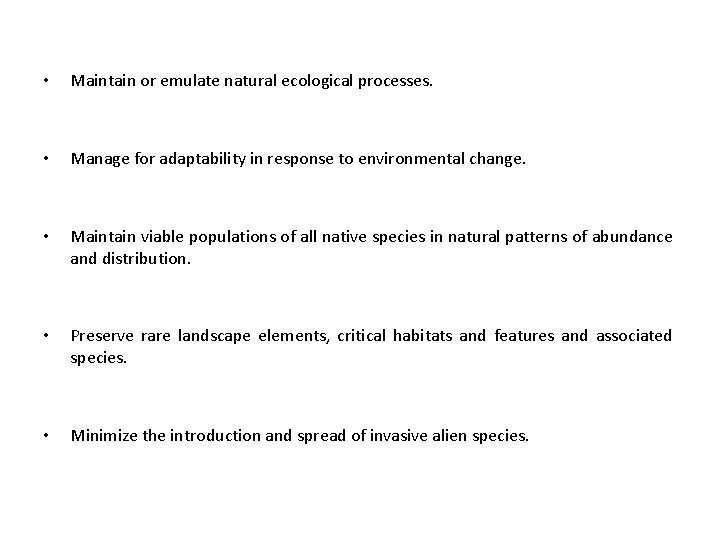 • Maintain or emulate natural ecological processes.

• Manage for adaptability in response to environmental change.

• Maintain viable populations of all native species in natural patterns of abundance and distribution.

• Preserve rare landscape elements, critical habitats and features and associated species.

• Minimize the introduction and spread of invasive alien species.